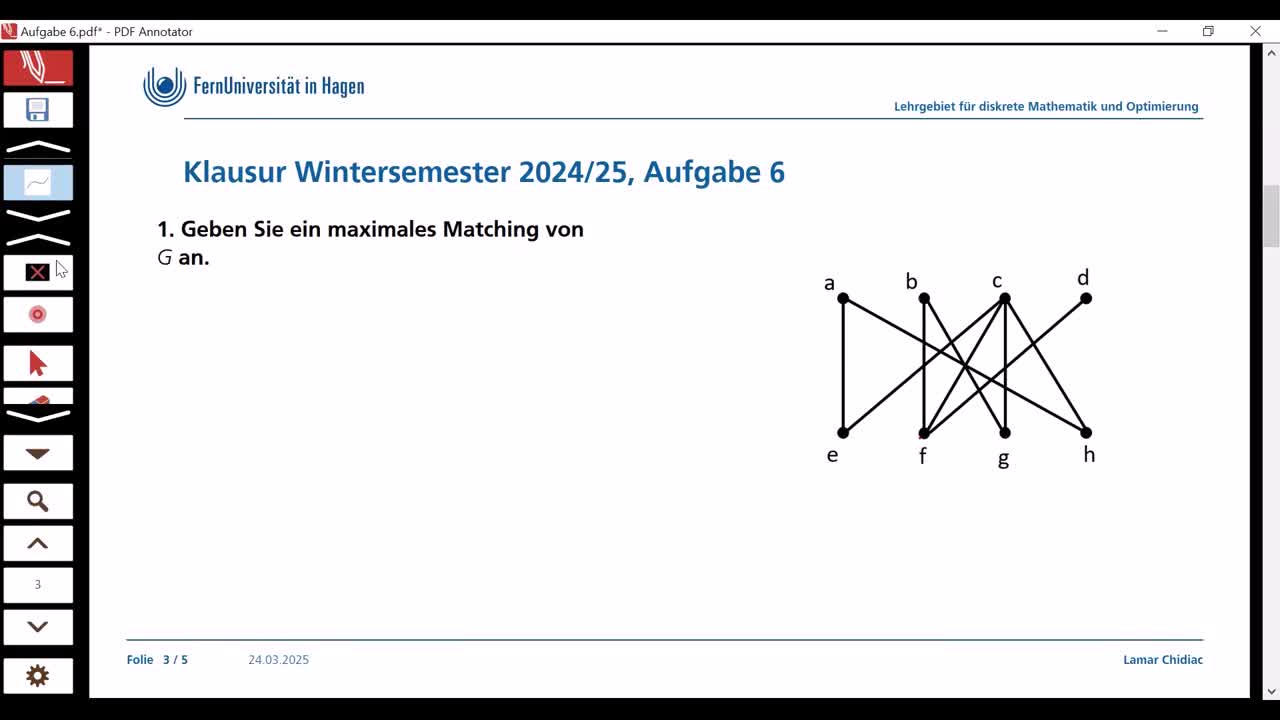 Aufgabe 6.pdf* - PDF Annotator

FernUniversität in Hagen

Lehrgebiet für diskrete Mathematik und Optimierung

Klausur Wintersemester 2024/25, Aufgabe 6

1. Geben Sie ein maximales Matching von $G$ an.

a b c d

e f g h

3

Folie 3 / 5 24.03.2025 Lamar Chidiac